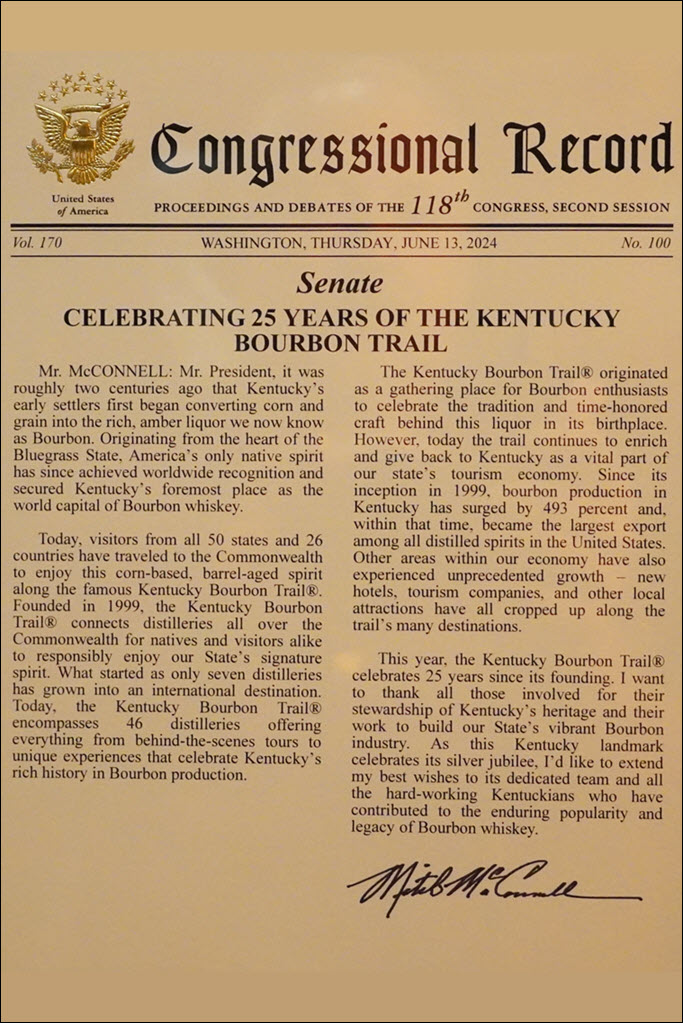 United States of America

Congressional Record

PROCEEDINGS AND DEBATES OF THE $118^{th}$ CONGRESS, SECOND SESSION

Vol. 170 WASHINGTON, THURSDAY, JUNE 13, 2024 No. 100

Senate

CELEBRATING 25 YEARS OF THE KENTUCKY BOURBON TRAIL

Mr. McCONNELL: Mr. President, it was roughly two centuries ago that Kentucky's early settlers first began converting corn and grain into the rich, amber liquor we now know as Bourbon. Originating from the heart of the Bluegrass State, America's only native spirit has since achieved worldwide recognition and secured Kentucky's foremost place as the world capital of Bourbon whiskey.

Today, visitors from all 50 states and 26 countries have traveled to the Commonwealth to enjoy this corn-based, barrel-aged spirit along the famous Kentucky Bourbon Trail®. Founded in 1999, the Kentucky Bourbon Trail® connects distilleries all over the Commonwealth for natives and visitors alike to responsibly enjoy our State's signature spirit. What started as only seven distilleries has grown into an international destination. Today, the Kentucky Bourbon Trail® encompasses 46 distilleries offering everything from behind-the-scenes tours to unique experiences that celebrate Kentucky's rich history in Bourbon production.

The Kentucky Bourbon Trail® originated as a gathering place for Bourbon enthusiasts to celebrate the tradition and time-honored craft behind this liquor in its birthplace. However, today the trail continues to enrich and give back to Kentucky as a vital part of our state's tourism economy. Since its inception in 1999, bourbon production in Kentucky has surged by 493 percent and, within that time, became the largest export among all distilled spirits in the United States. Other areas within our economy have also experienced unprecedented growth – new hotels, tourism companies, and other local attractions have all cropped up along the trail's many destinations.

This year, the Kentucky Bourbon Trail® celebrates 25 years since its founding. I want to thank all those involved for their stewardship of Kentucky's heritage and their work to build our State's vibrant Bourbon industry. As this Kentucky landmark celebrates its silver jubilee, I'd like to extend my best wishes to its dedicated team and all the hard-working Kentuckians who have contributed to the enduring popularity and legacy of Bourbon whiskey.

Mitch McConnell